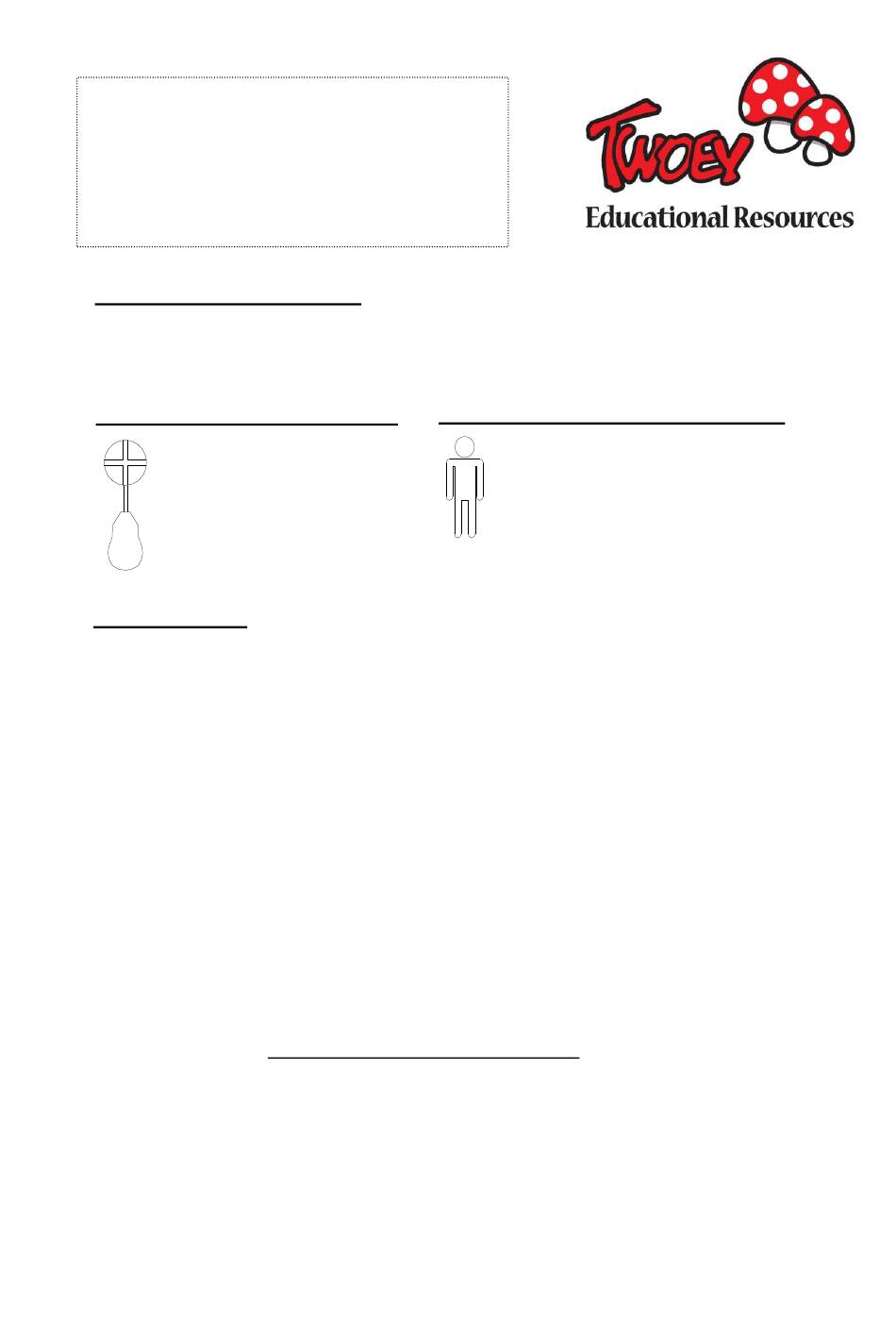 TWOEY
Educational Resources